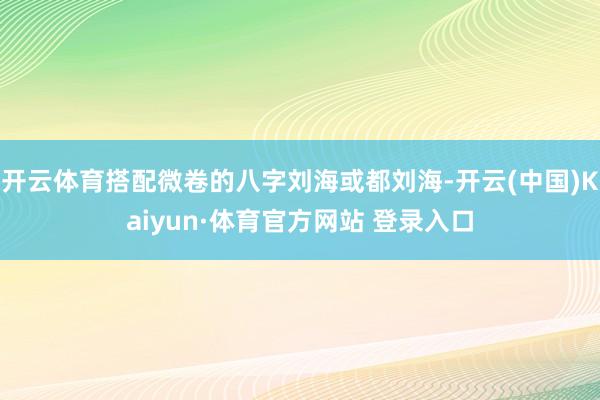 开云体育搭配微卷的八字刘海或都刘海-开云(中国)Kaiyun·体育官方网站 登录入口